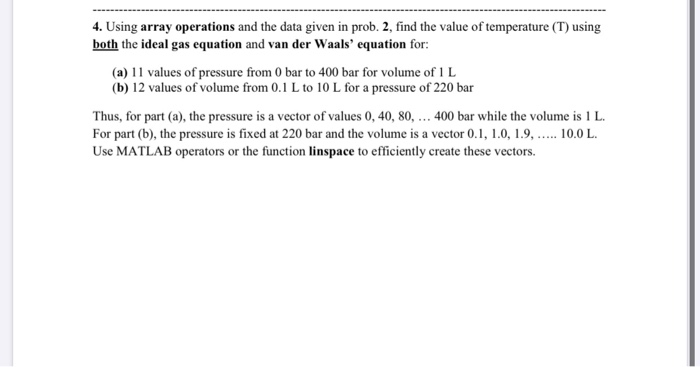 4. Using array operations and the data given in prob. 2, find the value of temperature (T) using both the ideal gas equation and van der Waals' equation for:

(a) 11 values of pressure from 0 bar to 400 bar for volume of 1 L
(b) 12 values of volume from 0.1 L to 10 L for a pressure of 220 bar

Thus, for part (a), the pressure is a vector of values 0, 40, 80, … 400 bar while the volume is 1 L. For part (b), the pressure is fixed at 220 bar and the volume is a vector 0.1, 1.0, 1.9, ….. 10.0 L. Use MATLAB operators or the function linspace to efficiently create these vectors.